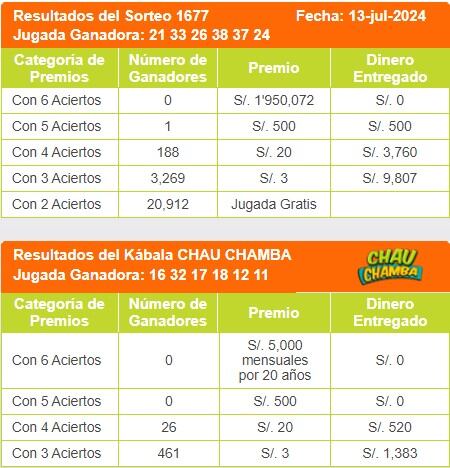 Resultados del Sorteo 1677 Fecha: 13-jul-2024
Jugada Ganadora: 21 33 26 38 37 24

| Categoría de Premios | Número de Ganadores | Premio | Dinero Entregado |
|---|---|---|---|
| Con 6 Aciertos | 0 | S/. 1'950,072 | S/. 0 |
| Con 5 Aciertos | 1 | S/. 500 | S/. 500 |
| Con 4 Aciertos | 188 | S/. 20 | S/. 3,760 |
| Con 3 Aciertos | 3,269 | S/. 3 | S/. 9,807 |
| Con 2 Aciertos | 20,912 | Jugada Gratis | |

Resultados del Kábala CHAU CHAMBA
Jugada Ganadora: 16 32 17 18 12 11

CHAU CHAMBA

| Categoría de Premios | Número de Ganadores | Premio | Dinero Entregado |
|---|---|---|---|
| Con 6 Aciertos | 0 | S/. 5,000 mensuales por 20 años | S/. 0 |
| Con 5 Aciertos | 0 | S/. 500 | S/. 0 |
| Con 4 Aciertos | 26 | S/. 20 | S/. 520 |
| Con 3 Aciertos | 461 | S/. 3 | S/. 1,383 |